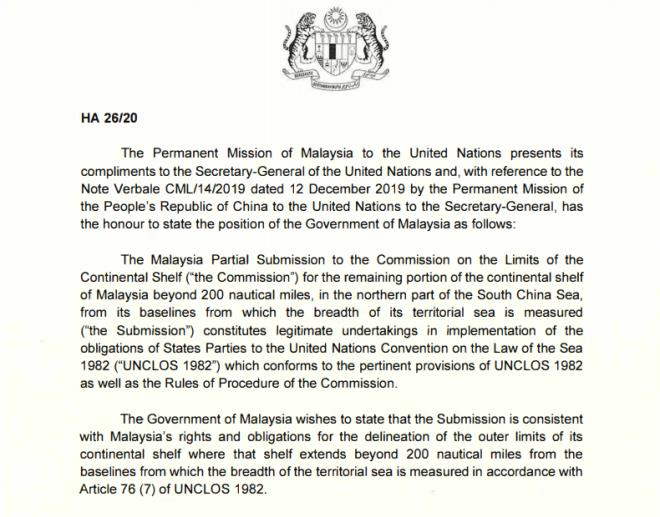 HA 26/20

The Permanent Mission of Malaysia to the United Nations presents its compliments to the Secretary-General of the United Nations and, with reference to the Note Verbale CML/14/2019 dated 12 December 2019 by the Permanent Mission of the People's Republic of China to the United Nations to the Secretary-General, has the honour to state the position of the Government of Malaysia as follows:

The Malaysia Partial Submission to the Commission on the Limits of the Continental Shelf ("the Commission") for the remaining portion of the continental shelf of Malaysia beyond 200 nautical miles, in the northern part of the South China Sea, from its baselines from which the breadth of its territorial sea is measured ("the Submission") constitutes legitimate undertakings in implementation of the obligations of States Parties to the United Nations Convention on the Law of the Sea 1982 ("UNCLOS 1982") which conforms to the pertinent provisions of UNCLOS 1982 as well as the Rules of Procedure of the Commission.

The Government of Malaysia wishes to state that the Submission is consistent with Malaysia's rights and obligations for the delineation of the outer limits of its continental shelf where that shelf extends beyond 200 nautical miles from the baselines from which the breadth of the territorial sea is measured in accordance with Article 76 (7) of UNCLOS 1982.